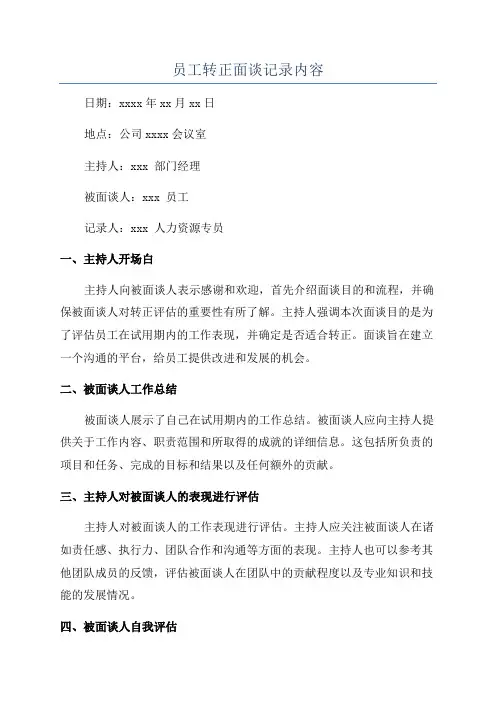 员工转正面谈记录内容

日期：xxxx 年 xx 月 xx 日

地点：公司 xxxx 会议室

主持人：xxx 部门经理

被面谈人：xxx 员工

记录人：xxx 人力资源专员

一、主持人开场白

主持人向被面谈人表示感谢和欢迎，首先介绍面谈目的和流程，并确保被面谈人对转正评估的重要性有所了解。主持人强调本次面谈目的是为了评估员工在试用期内的工作表现，并确定是否适合转正。面谈旨在建立一个沟通的平台，给员工提供改进和发展的机会。

二、被面谈人工作总结

被面谈人展示了自己在试用期内的工作总结。被面谈人应向主持人提供关于工作内容、职责范围和所取得的成就的详细信息。这包括所负责的项目和任务、完成的目标和结果以及任何额外的贡献。

三、主持人对被面谈人的表现进行评估

主持人对被面谈人的工作表现进行评估。主持人应关注被面谈人在诸如责任感、执行力、团队合作和沟通等方面的表现。主持人也可以参考其他团队成员的反馈，评估被面谈人在团队中的贡献程度以及专业知识和技能的发展情况。

四、被面谈人自我评估